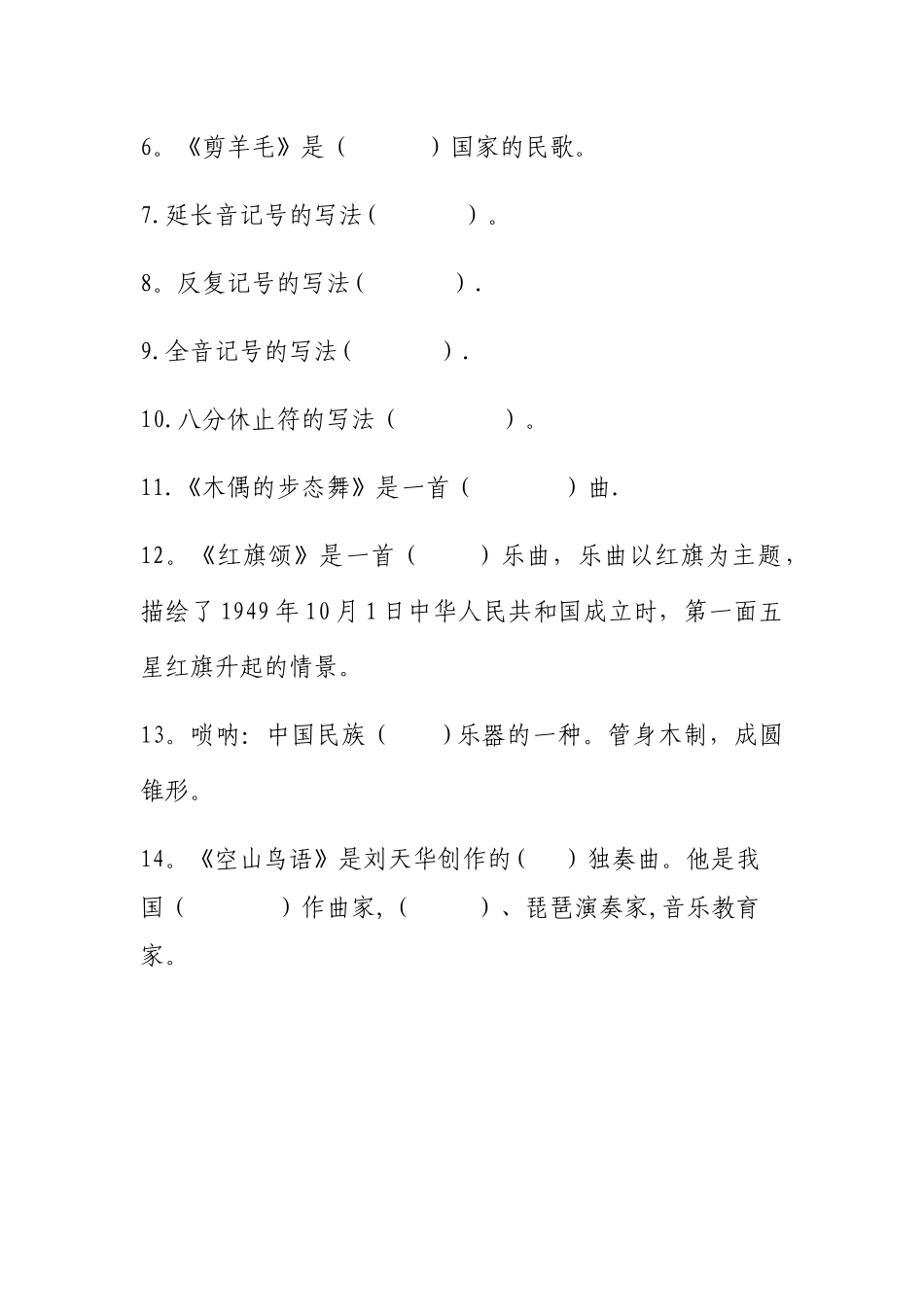 6。《剪羊毛》是（　　）国家的民歌。

7.延长音记号的写法（　　）。

8。反复记号的写法（　　）.

9.全音记号的写法（　　）.

10.八分休止符的写法（　　）。

11.《木偶的步态舞》是一首（　　）曲.

12。《红旗颂》是一首（　　）乐曲，乐曲以红旗为主题，描绘了1949年10月1日中华人民共和国成立时，第一面五星红旗升起的情景。

13。唢呐：中国民族（　　）乐器的一种。管身木制，成圆锥形。

14。《空山鸟语》是刘天华创作的（　　）独奏曲。他是我国（　　）作曲家,（　　）、琵琶演奏家,音乐教育家。